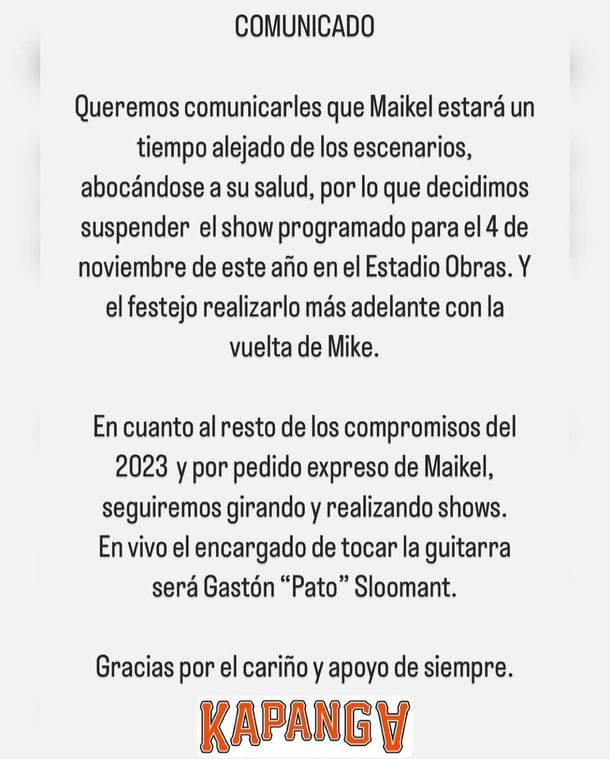 COMUNICADO

Queremos comunicarles que Maikel estará un tiempo alejado de los escenarios, abocándose a su salud, por lo que decidimos suspender el show programado para el 4 de noviembre de este año en el Estadio Obras. Y el festejo realizarlo más adelante con la vuelta de Mike.

En cuanto al resto de los compromisos del 2023 y por pedido expreso de Maikel, seguiremos girando y realizando shows. En vivo el encargado de tocar la guitarra será Gastón "Pato" Sloomant.

Gracias por el cariño y apoyo de siempre.

KAPANGA